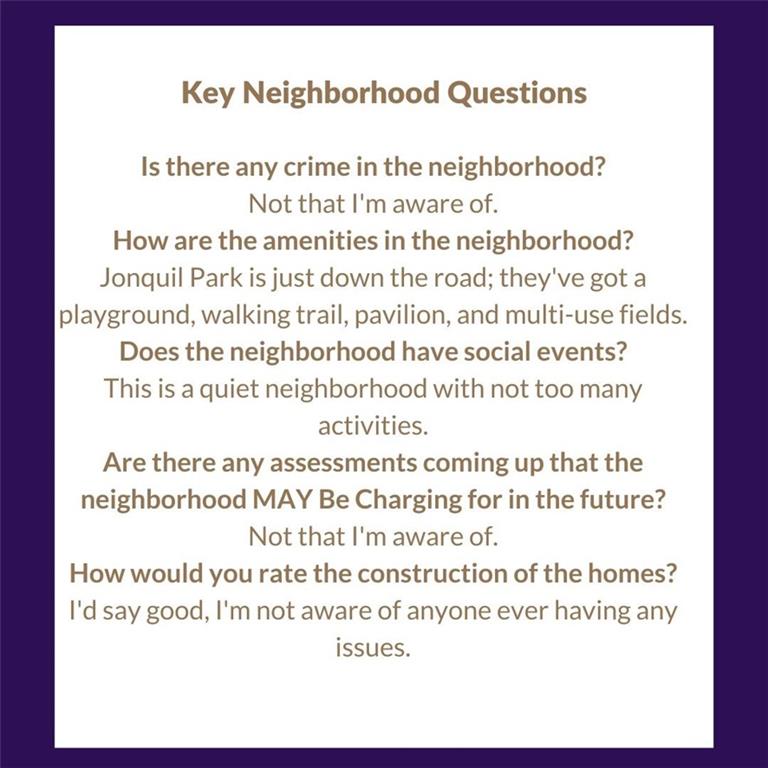 Key Neighborhood Questions

Is there any crime in the neighborhood?
Not that I'm aware of.
How are the amenities in the neighborhood?
Jonquil Park is just down the road; they've got a playground, walking trail, pavilion, and multi-use fields.
Does the neighborhood have social events?
This is a quiet neighborhood with not too many activities.
Are there any assessments coming up that the neighborhood MAY Be Charging for in the future?
Not that I'm aware of.
How would you rate the construction of the homes?
I'd say good, I'm not aware of anyone ever having any issues.